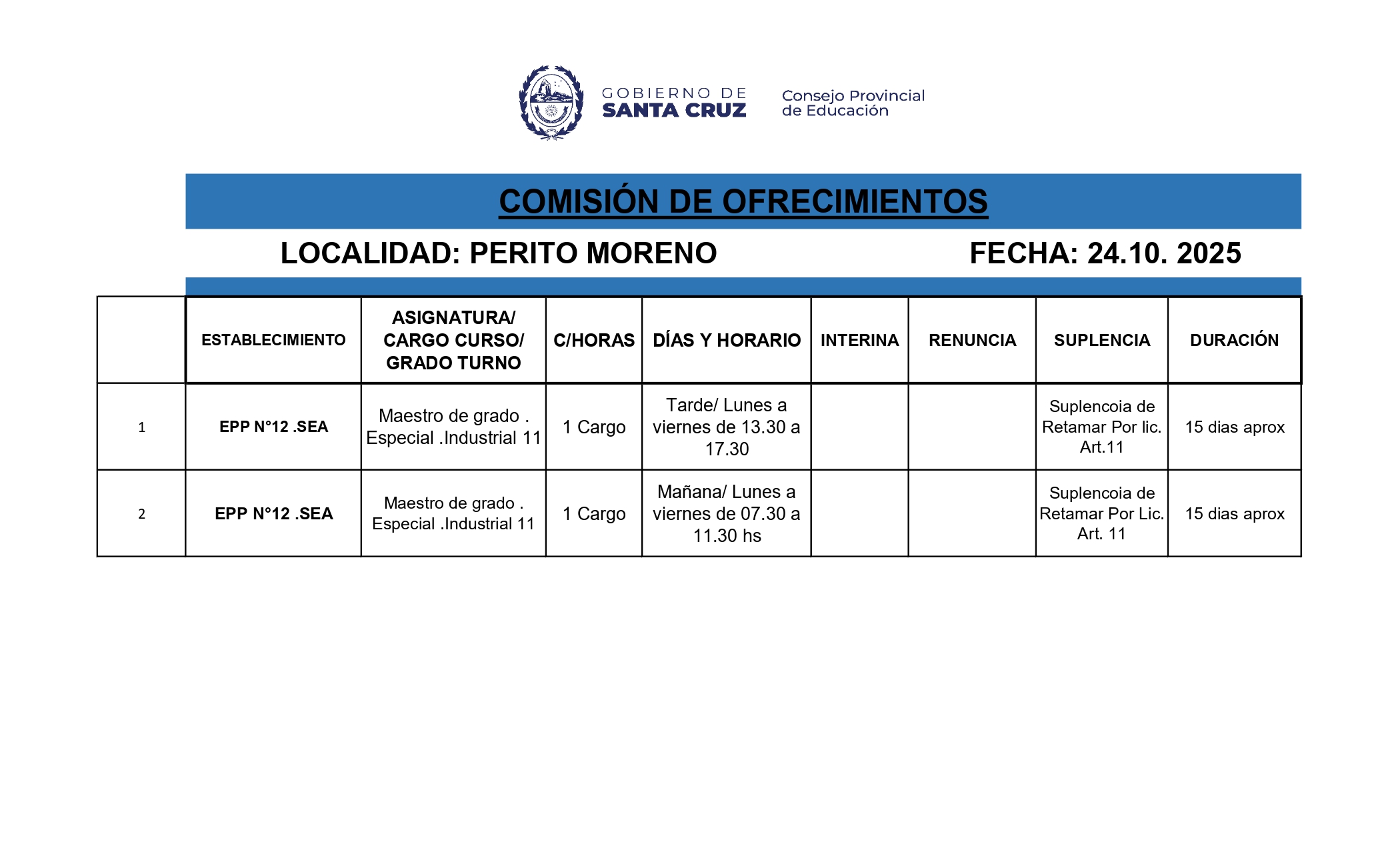 GOBIERNO DE
SANTA CRUZ

Consejo Provincial
de Educación

COMISIÓN DE OFRECIMIENTOS

LOCALIDAD: PERITO MORENO

FECHA: 24.10. 2025

| | ESTABLECIMIENTO | ASIGNATURA/ CARGO CURSO/ GRADO TURNO | C/HORAS | DÍAS Y HORARIO | INTERINA | RENUNCIA | SUPLENCIA | DURACIÓN |
|---|---|---|---|---|---|---|---|---|
| 1 | EPP N°12 .SEA | Maestro de grado . Especial .Industrial 11 | 1 Cargo | Tarde/ Lunes a viernes de 13.30 a 17.30 | | | Suplencoia de Retamar Por lic. Art.11 | 15 dias aprox |
| 2 | EPP N°12 .SEA | Maestro de grado . Especial .Industrial 11 | 1 Cargo | Mañana/ Lunes a viernes de 07.30 a 11.30 hs | | | Suplencoia de Retamar Por Lic. Art. 11 | 15 dias aprox |